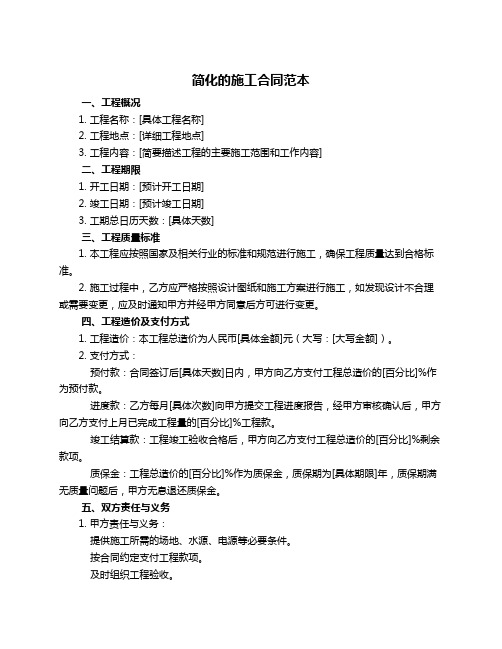 简化的施工合同范本

一、工程概况

1. 工程名称：[具体工程名称]

2. 工程地点：[详细工程地点]

3. 工程内容：[简要描述工程的主要施工范围和工作内容]

二、工程期限

1. 开工日期：[预计开工日期]

2. 竣工日期：[预计竣工日期]

3. 工期总日历天数：[具体天数]

三、工程质量标准

1. 本工程应按照国家及相关行业的标准和规范进行施工，确保工程质量达到合格标准。

2. 施工过程中，乙方应严格按照设计图纸和施工方案进行施工，如发现设计不合理或需要变更，应及时通知甲方并经甲方同意后方可进行变更。

四、工程造价及支付方式

1. 工程造价：本工程总造价为人民币[具体金额]元（大写：[大写金额]）。

2. 支付方式：

预付款：合同签订后[具体天数]日内，甲方向乙方支付工程总造价的[百分比]%作为预付款。

进度款：乙方每月[具体次数]向甲方提交工程进度报告，经甲方审核确认后，甲方向乙方支付上月已完成工程量的[百分比]%工程款。

竣工结算款：工程竣工验收合格后，甲方向乙方支付工程总造价的[百分比]%剩余款项。

质保金：工程总造价的[百分比]%作为质保金，质保期为[具体期限]年，质保期满无质量问题后，甲方无息退还质保金。

五、双方责任与义务

1. 甲方责任与义务：

提供施工所需的场地、水源、电源等必要条件。

按合同约定支付工程款项。

及时组织工程验收。